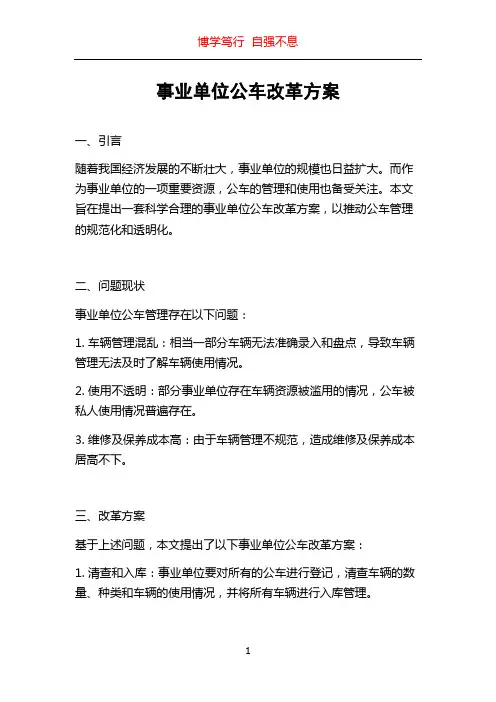 博学笃行 自强不息

事业单位公车改革方案

一、引言

随着我国经济发展的不断壮大，事业单位的规模也日益扩大。而作为事业单位的一项重要资源，公车的管理和使用也备受关注。本文旨在提出一套科学合理的事业单位公车改革方案，以推动公车管理的规范化和透明化。

二、问题现状

事业单位公车管理存在以下问题：

1. 车辆管理混乱：相当一部分车辆无法准确录入和盘点，导致车辆管理无法及时了解车辆使用情况。

2. 使用不透明：部分事业单位存在车辆资源被滥用的情况，公车被私人使用情况普遍存在。

3. 维修及保养成本高：由于车辆管理不规范，造成维修及保养成本居高不下。

三、改革方案

基于上述问题，本文提出了以下事业单位公车改革方案：

1. 清查和入库：事业单位要对所有的公车进行登记，清查车辆的数量、种类和车辆的使用情况，并将所有车辆进行入库管理。

1